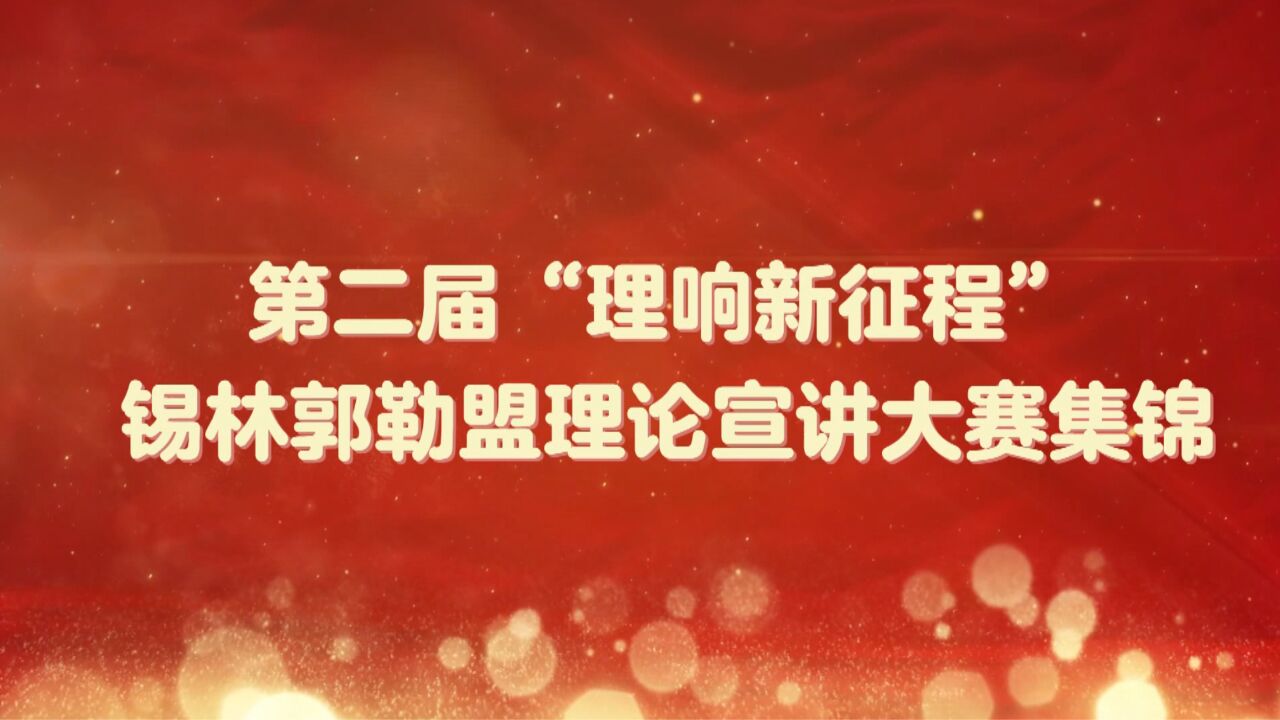 第二届“理响新征程”
锡林郭勒盟理论宣讲大赛集锦